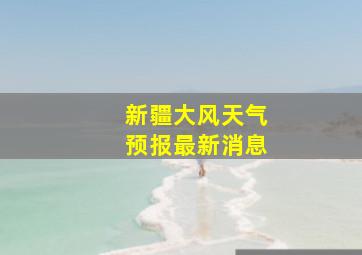 新疆大风天气
预报最新消息